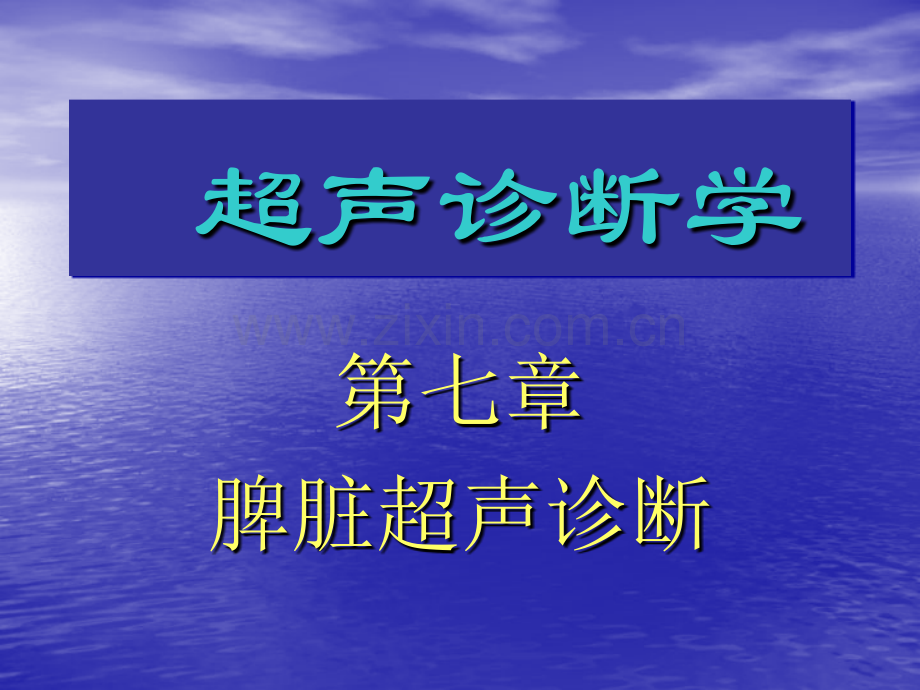 超声诊断学

www.zixin.com.cn

第七章
脾脏超声诊断